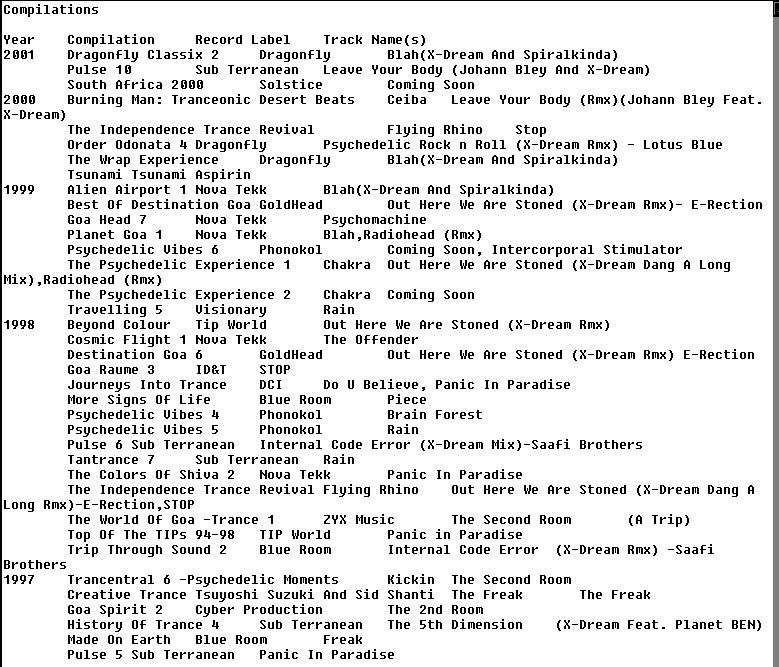 Compilations

Year Compilation Record Label Track Name(s)
2001 Dragonfly Classix 2 Dragonfly Blah(X-Dream And Spiralkinda)
Pulse 10 Sub Terranean Leave Your Body (Johann Bley And X-Dream)
South Africa 2000 Solstice Coming Soon
2000 Burning Man: Tranceonic Desert Beats Ceiba Leave Your Body (Rmx)(Johann Bley Feat. X-Dream)
The Independence Trance Revival Flying Rhino Stop
Order Odonata 4 Dragonfly Psychedelic Rock n Roll (X-Dream Rmx) - Lotus Blue
The Wrap Experience Dragonfly Blah(X-Dream And Spiralkinda)
Tsunami Tsunami Aspirin
1999 Alien Airport 1 Nova Tekk Blah(X-Dream And Spiralkinda)
Best Of Destination Goa GoldHead Out Here We Are Stoned (X-Dream Rmx)- E-Rection
Goa Head 7 Nova Tekk Psychomachine
Planet Goa 1 Nova Tekk Blah,Radiohead (Rmx)
Psychedelic Vibes 6 Phonokol Coming Soon, Intercorporal Stimulator
The Psychedelic Experience 1 Chakra Out Here We Are Stoned (X-Dream Dang A Long Mix),Radiohead (Rmx)
The Psychedelic Experience 2 Chakra Coming Soon
Travelling 5 Visionary Rain
1998 Beyond Colour Tip World Out Here We Are Stoned (X-Dream Rmx)
Cosmic Flight 1 Nova Tekk The Offender
Destination Goa 6 GoldHead Out Here We Are Stoned (X-Dream Rmx) E-Rection
Goa Raume 3 ID&T STOP
Journeys Into Trance DCI Do U Believe, Panic In Paradise
More Signs Of Life Blue Room Piece
Psychedelic Vibes 4 Phonokol Brain Forest
Psychedelic Vibes 5 Phonokol Rain
Pulse 6 Sub Terranean Internal Code Error (X-Dream Mix)-Saafi Brothers
Tantrance 7 Sub Terranean Rain
The Colors Of Shiva 2 Nova Tekk Panic In Paradise
The Independence Trance Revival Flying Rhino Out Here We Are Stoned (X-Dream Dang A Long Rmx)-E-Rection,STOP
The World Of Goa -Trance 1 ZYX Music The Second Room (A Trip)
Top Of The TIPs 94-98 TIP World Panic in Paradise
Trip Through Sound 2 Blue Room Internal Code Error (X-Dream Rmx) -Saafi Brothers
1997 Trancentral 6 -Psychedelic Moments Kickin The Second Room
Creative Trance Tsuyoshi Suzuki And Sid Shanti The Freak The Freak
Goa Spirit 2 Cyber Production The 2nd Room
History Of Trance 4 Sub Terranean The 5th Dimension (X-Dream Feat. Planet BEN)
Made On Earth Blue Room Freak
Pulse 5 Sub Terranean Panic In Paradise